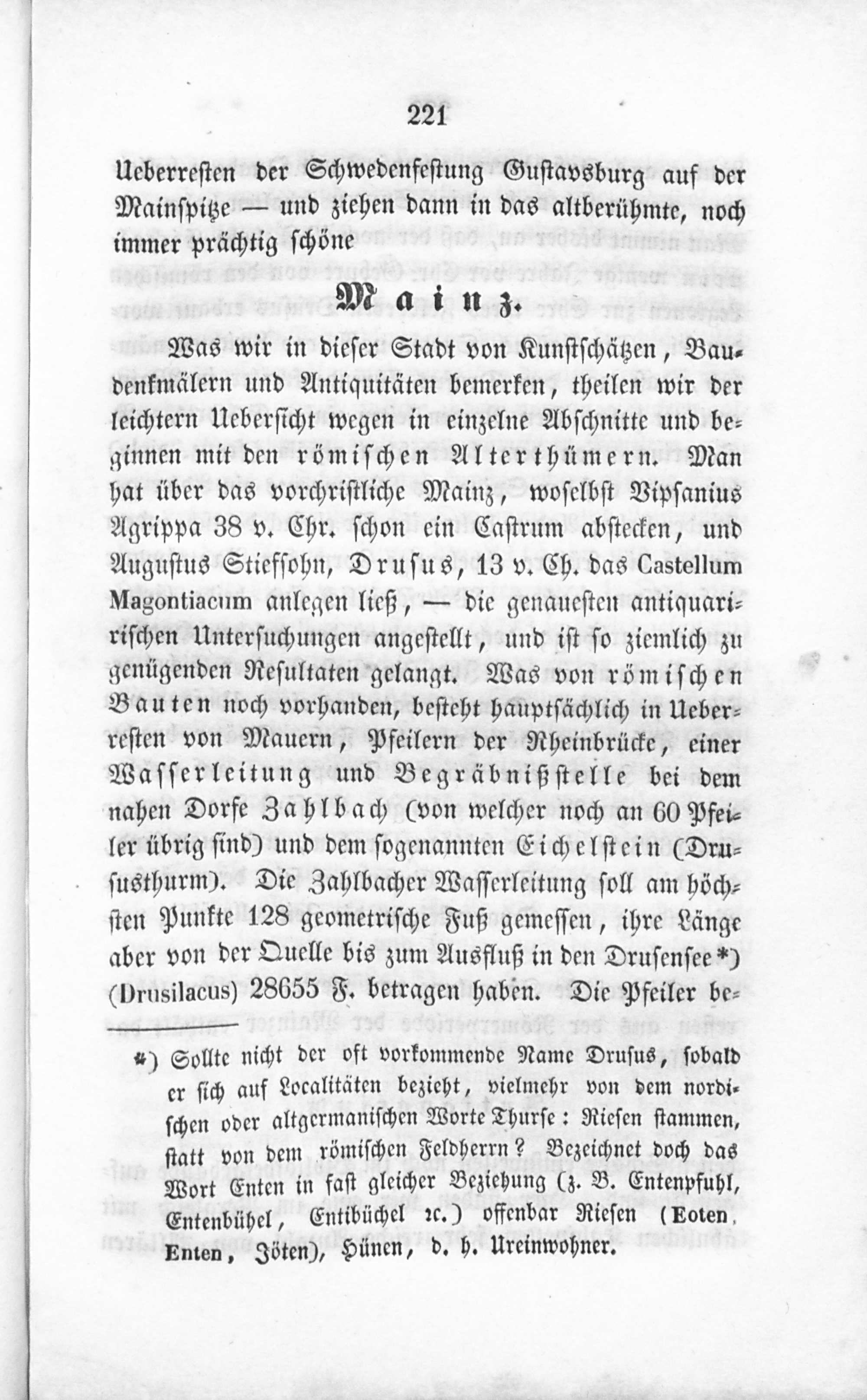 221

Ueberresten der Schwedenfestung Gustavsburg auf der Mainspitze — und ziehen dann in das altberühmte, noch immer prächtig schöne

Mainz.

Was wir in dieser Stadt von Kunstschätzen, Baudenkmälern und Antiquitäten bemerken, theilen wir der leichtern Uebersicht wegen in einzelne Abschnitte und beginnen mit den römischen Alterthümern. Man hat über das vorchristliche Mainz, woselbst Vipsanius Agrippa 38 v. Chr. schon ein Castrum abstecken, und Augustus Stiefsohn, Drusus, 13 v. Ch. das Castellum Magontiacum anlegen ließ, — die genauesten antiquarischen Untersuchungen angestellt, und ist so ziemlich zu genügenden Resultaten gelangt. Was von römischen Bauten noch vorhanden, besteht hauptsächlich in Ueberresten von Mauern, Pfeilern der Rheinbrücke, einer Wasserleitung und Begräbnißstelle bei dem nahen Dorfe Zahlbach (von welcher noch an 60 Pfeiler übrig sind) und dem sogenannten Eichelstein (Drususthurm). Die Zahlbacher Wasserleitung soll am höchsten Punkte 128 geometrische Fuß gemessen, ihre Länge aber von der Quelle bis zum Ausfluß in den Drusensee*) (Drusilacus) 28655 F. betragen haben. Die Pfeiler be-

*) Sollte nicht der oft vorkommende Name Drusus, sobald er sich auf Localitäten bezieht, vielmehr von dem nordischen oder altgermanischen Worte Thurse: Riesen stammen, statt von dem römischen Feldherrn? Bezeichnet doch das Wort Enten in fast gleicher Beziehung (z. B. Entenpfuhl, Entenbühel, Entibüchel ꝛc.) offenbar Riesen (Eoten, Enten, Jöten), Hünen, d. h. Ureinwohner.